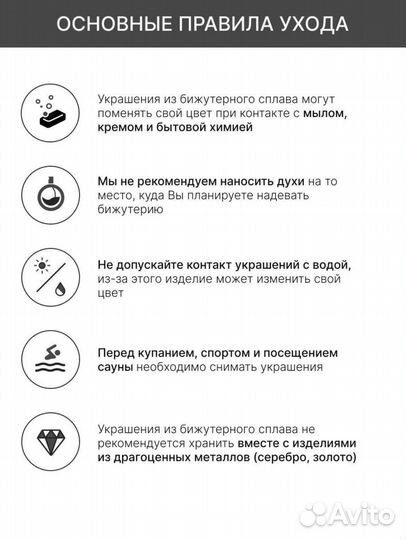 ОСНОВНЫЕ ПРАВИЛА УХОДА

Украшения из бижутерного сплава могут поменять свой цвет при контакте с мылом, кремом и бытовой химией

Мы не рекомендуем наносить духи на то место, куда Вы планируете надевать бижутерию

Не допускайте контакт украшений с водой, из-за этого изделие может изменить свой цвет

Перед купанием, спортом и посещением сауны необходимо снимать украшения

Украшения из бижутерного сплава не рекомендуется хранить вместе с изделиями из драгоценных металлов (серебро, золото)

Avito